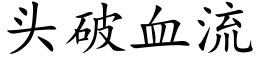 头破血流